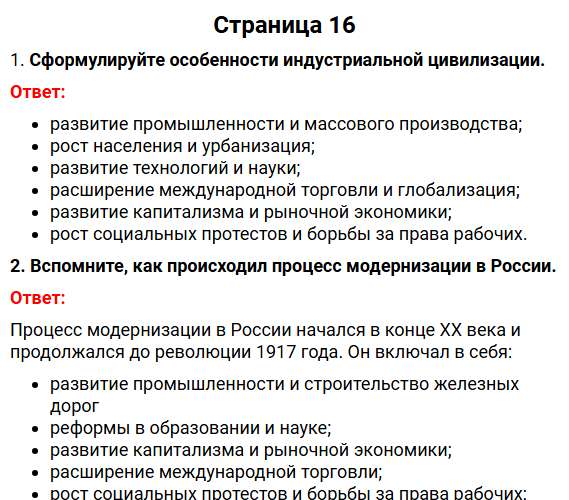 Страница 16

1. Сформулируйте особенности индустриальной цивилизации.

Ответ:

• развитие промышленности и массового производства;
• рост населения и урбанизация;
• развитие технологий и науки;
• расширение международной торговли и глобализация;
• развитие капитализма и рыночной экономики;
• рост социальных протестов и борьбы за права рабочих.

2. Вспомните, как происходил процесс модернизации в России.

Ответ:

Процесс модернизации в России начался в конце XX века и продолжался до революции 1917 года. Он включал в себя:

• развитие промышленности и строительство железных дорог
• реформы в образовании и науке;
• развитие капитализма и рыночной экономики;
• расширение международной торговли;
• рост социальных протестов и борьбы за права рабочих;